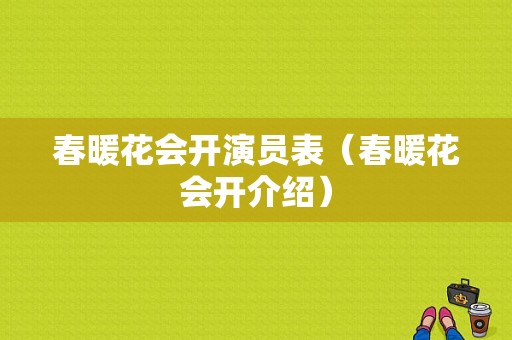 春暖花会开演员表（春暖花会开介绍）